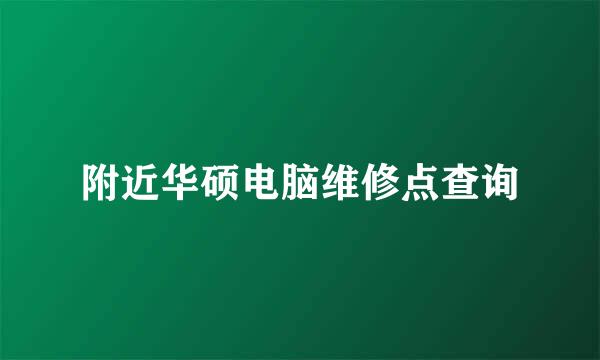 附近华硕电脑维修点查询